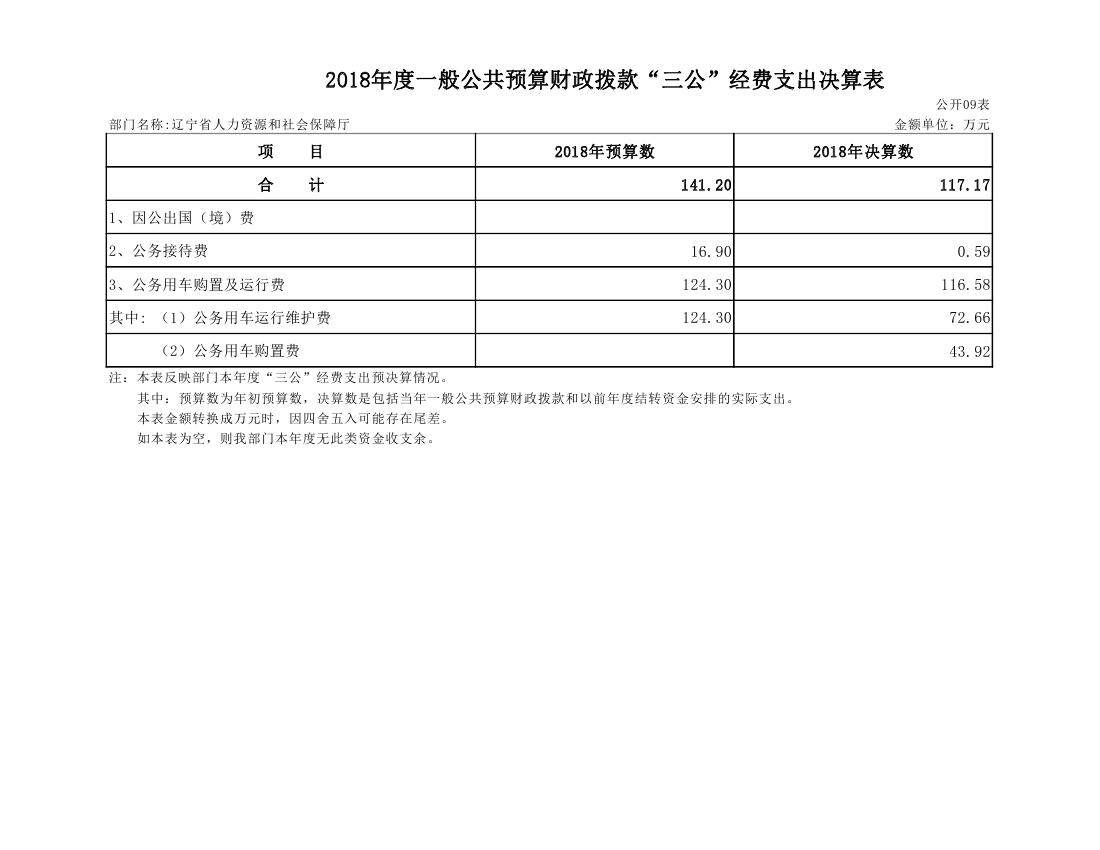 2018年度一般公共预算财政拨款“三公”经费支出决算表

公开09表

部门名称:辽宁省人力资源和社会保障厅

金额单位：万元

| 项　　目 | 2018年预算数 | 2018年决算数 |
|---|---|---|
| 合　　计 | 141.20 | 117.17 |
| 1、因公出国（境）费 | | |
| 2、公务接待费 | 16.90 | 0.59 |
| 3、公务用车购置及运行费 | 124.30 | 116.58 |
| 其中：（1）公务用车运行维护费 | 124.30 | 72.66 |
| （2）公务用车购置费 | | 43.92 |

注：本表反映部门本年度“三公”经费支出预决算情况。
其中：预算数为年初预算数，决算数是包括当年一般公共预算财政拨款和以前年度结转资金安排的实际支出。
本表金额转换成万元时，因四舍五入可能存在尾差。
如本表为空，则我部门本年度无此类资金收支余。